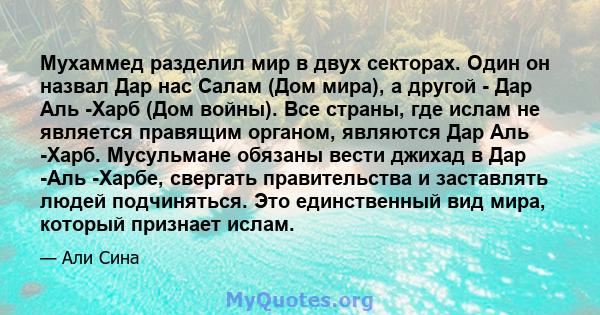 Мухаммед разделил мир в двух секторах. Один он назвал Дар нас Салам (Дом мира), а другой - Дар Аль -Харб (Дом войны). Все страны, где ислам не является правящим органом, являются Дар Аль -Харб. Мусульмане обязаны вести джихад в Дар -Аль -Харбе, свергать правительства и заставлять людей подчиняться. Это единственный вид мира, который признает ислам.

— Али Сина

MyQuotes.org